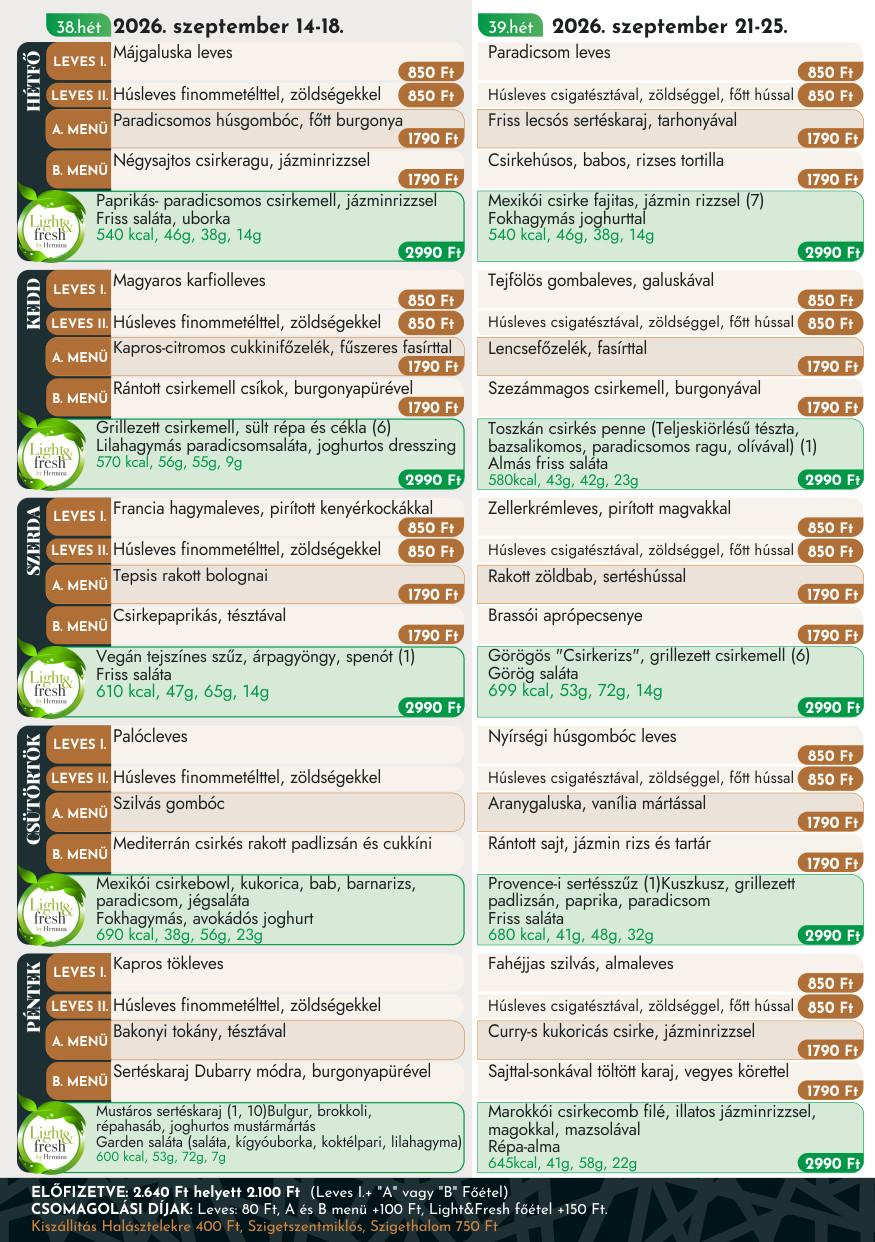 38.hét 2026. szeptember 14-18.

HÉTFŐ
LEVES I. Májgaluska leves 850 Ft
LEVES II. Húsleves finommetélttel, zöldségekkel 850 Ft
A. MENÜ Paradicsomos húsgombóc, főtt burgonya 1790 Ft
B. MENÜ Négysajtos csirkeragu, jázminrizzsel 1790 Ft
Light & fresh by Hermina
Paprikás- paradicsomos csirkemell, jázminrizzsel
Friss saláta, uborka
540 kcal, 46g, 38g, 14g
2990 Ft

KEDD
LEVES I. Magyaros karfiolleves 850 Ft
LEVES II. Húsleves finommetélttel, zöldségekkel 850 Ft
A. MENÜ Kapros-citromos cukkinifőzelék, fűszeres fasírttal 1790 Ft
B. MENÜ Rántott csirkemell csíkok, burgonyapürével 1790 Ft
Light & fresh by Hermina
Grillezett csirkemell, sült répa és cékla (6)
Lilahagymás paradicsomsaláta, joghurtos dresszing
570 kcal, 56g, 55g, 9g
2990 Ft

SZERDA
LEVES I. Francia hagymaleves, pirított kenyérkockákkal 850 Ft
LEVES II. Húsleves finommetélttel, zöldségekkel 850 Ft
A. MENÜ Tepsis rakott bolognai 1790 Ft
B. MENÜ Csirkepaprikás, tésztával 1790 Ft
Light & fresh by Hermina
Vegán tejszínes szűz, árpagyöngy, spenót (1)
Friss saláta
610 kcal, 47g, 65g, 14g
2990 Ft

CSÜTÖRTÖK
LEVES I. Palócleves
LEVES II. Húsleves finommetélttel, zöldségekkel
A. MENÜ Szilvás gombóc
B. MENÜ Mediterrán csirkés rakott padlizsán és cukkíni
Light & fresh by Hermina
Mexikói csirkebowl, kukorica, bab, barnarizs, paradicsom, jégsaláta
Fokhagymás, avokádós joghurt
690 kcal, 38g, 56g, 23g

PÉNTEK
LEVES I. Kapros tökleves
LEVES II. Húsleves finommetélttel, zöldségekkel
A. MENÜ Bakonyi tokány, tésztával
B. MENÜ Sertéskaraj Dubarry módra, burgonyapürével
Light & fresh by Hermina
Mustáros sertéskaraj (1, 10)Bulgur, brokkoli, répahasáb, joghurtos mustármártás
Garden saláta (saláta, kígyóuborka, koktélpari, lilahagyma)
600 kcal, 53g, 72g, 7g

39.hét 2026. szeptember 21-25.

Paradicsom leves 850 Ft
Húsleves csigatésztával, zöldséggel, főtt hússal 850 Ft
Friss lecsós sertéskaraj, tarhonyával 1790 Ft
Csirkehúsos, babos, rizses tortilla 1790 Ft
Mexikói csirke fajitas, jázmin rizzsel (7)
Fokhagymás joghurttal
540 kcal, 46g, 38g, 14g
2990 Ft

Tejfölös gombaleves, galuskával 850 Ft
Húsleves csigatésztával, zöldséggel, főtt hússal 850 Ft
Lencsefőzelék, fasírttal 1790 Ft
Szezámmagos csirkemell, burgonyával 1790 Ft
Toszkán csirkés penne (Teljeskiörlésű tészta, bazsalikomos, paradicsomos ragu, olívával) (1)
Almás friss saláta
580kcal, 43g, 42g, 23g
2990 Ft

Zellerkrémleves, pirított magvakkal 850 Ft
Húsleves csigatésztával, zöldséggel, főtt hússal 850 Ft
Rakott zöldbab, sertéshússal 1790 Ft
Brassói aprópecsenye 1790 Ft
Görögös "Csirkerizs", grillezett csirkemell (6)
Görög saláta
699 kcal, 53g, 72g, 14g
2990 Ft

Nyírségi húsgombóc leves 850 Ft
Húsleves csigatésztával, zöldséggel, főtt hússal 850 Ft
Aranygaluska, vanília mártással 1790 Ft
Rántott sajt, jázmin rizs és tartár 1790 Ft
Provence-i sertésszűz (1)Kuszkusz, grillezett padlizsán, paprika, paradicsom
Friss saláta
680 kcal, 41g, 48g, 32g
2990 Ft

Fahéjjas szilvás, almaleves 850 Ft
Húsleves csigatésztával, zöldséggel, főtt hússal 850 Ft
Curry-s kukoricás csirke, jázminrizzsel 1790 Ft
Sajttal-sonkával töltött karaj, vegyes körettel 1790 Ft
Marokkói csirkecomb filé, illatos jázminrizzsel, magokkal, mazsolával
Répa-alma
645kcal, 41g, 58g, 22g
2990 Ft

ELŐFIZETVE: 2.640 Ft helyett 2.100 Ft (Leves I.+ "A" vagy "B" Főétel)
CSOMAGOLÁSI DÍJAK: Leves: 80 Ft, A és B menü +100 Ft, Light&Fresh főétel +150 Ft.
Kiszállítás Halásztelekre 400 Ft, Szigetszentmiklós, Szigethalom 750 Ft